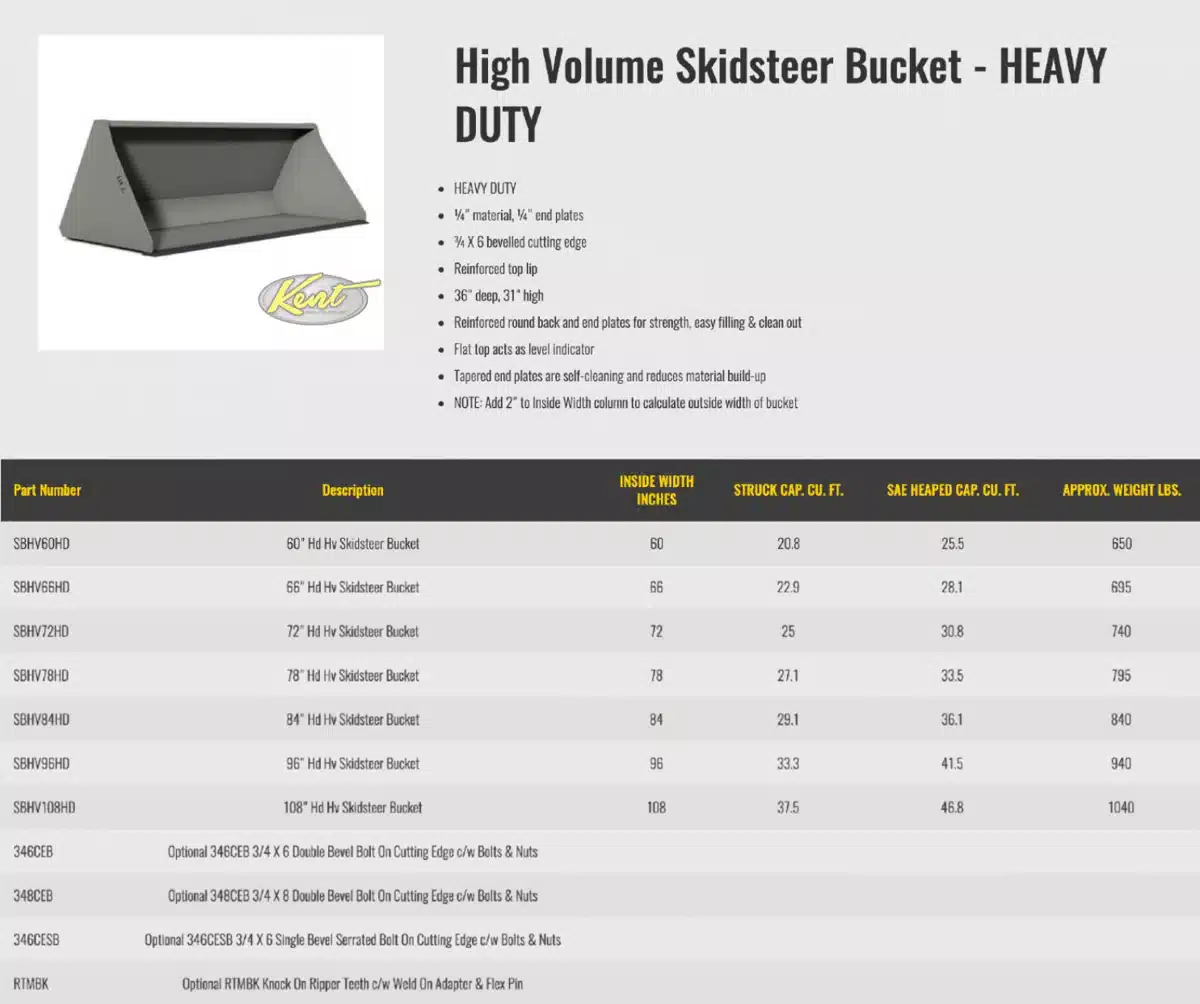 Kent

High Volume Skidsteer Bucket - HEAVY DUTY

- HEAVY DUTY
- ¼" material, ¼" end plates
- ¾ X 6 bevelled cutting edge
- Reinforced top lip
- 36" deep, 31" high
- Reinforced round back and end plates for strength, easy filling & clean out
- Flat top acts as level indicator
- Tapered end plates are self-cleaning and reduces material build-up
- NOTE: Add 2" to Inside Width column to calculate outside width of bucket

| Part Number | Description | INSIDE WIDTH INCHES | STRUCK CAP. CU. FT. | SAE HEAPED CAP. CU. FT. | APPROX. WEIGHT LBS. |
|---|---|---|---|---|---|
| SBHV60HD | 60" Hd Hv Skidsteer Bucket | 60 | 20.8 | 25.5 | 650 |
| SBHV66HD | 66" Hd Hv Skidsteer Bucket | 66 | 22.9 | 28.1 | 695 |
| SBHV72HD | 72" Hd Hv Skidsteer Bucket | 72 | 25 | 30.8 | 740 |
| SBHV78HD | 78" Hd Hv Skidsteer Bucket | 78 | 27.1 | 33.5 | 795 |
| SBHV84HD | 84" Hd Hv Skidsteer Bucket | 84 | 29.1 | 36.1 | 840 |
| SBHV96HD | 96" Hd Hv Skidsteer Bucket | 96 | 33.3 | 41.5 | 940 |
| SBHV108HD | 108" Hd Hv Skidsteer Bucket | 108 | 37.5 | 46.8 | 1040 |
| 346CEB | Optional 346CEB 3/4 X 6 Double Bevel Bolt On Cutting Edge c/w Bolts & Nuts | | | | |
| 348CEB | Optional 348CEB 3/4 X 8 Double Bevel Bolt On Cutting Edge c/w Bolts & Nuts | | | | |
| 346CESB | Optional 346CESB 3/4 X 6 Single Bevel Serrated Bolt On Cutting Edge c/w Bolts & Nuts | | | | |
| RTMBK | Optional RTMBK Knock On Ripper Teeth c/w Weld On Adapter & Flex Pin | | | | |